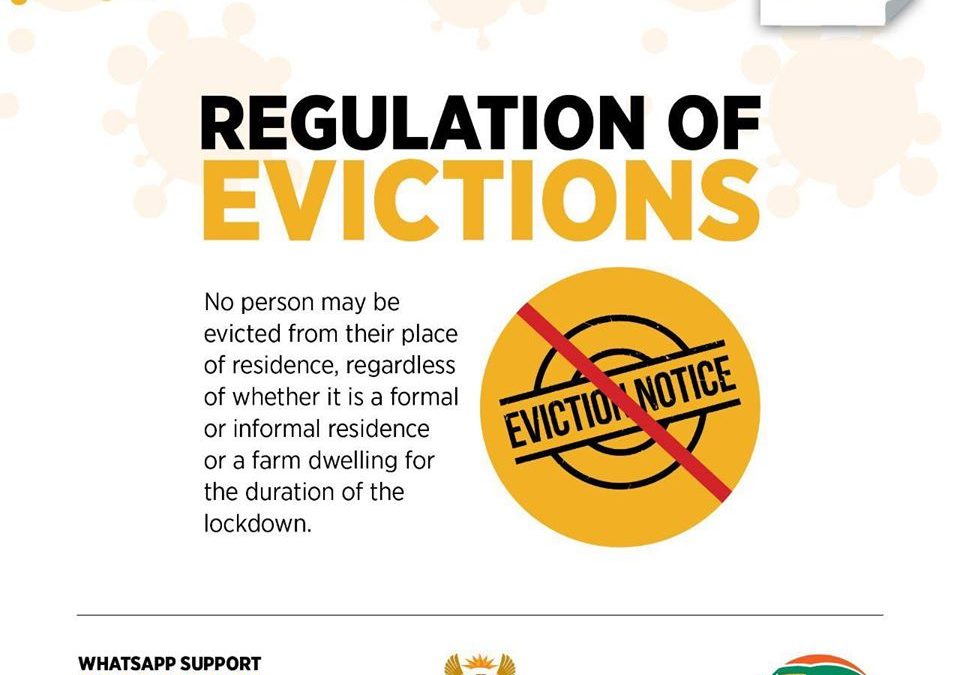 REGULATION OF
EVICTIONS

No person may be evicted from their place of residence, regardless of whether it is a formal or informal residence or a farm dwelling for the duration of the lockdown.

EVICTION NOTICE

WHATSAPP SUPPORT